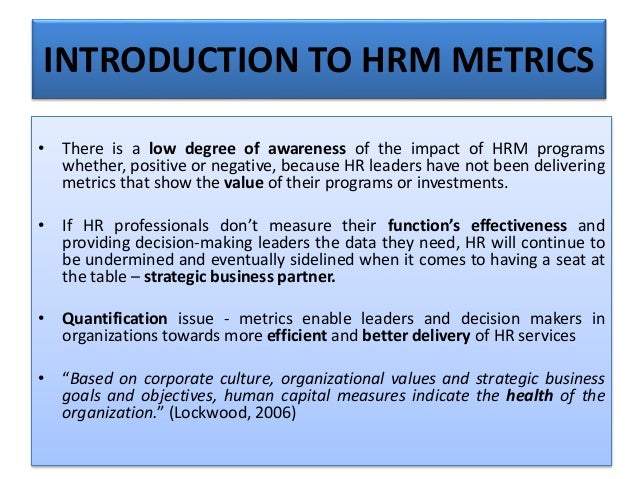 INTRODUCTION TO HRM METRICS

• There is a low degree of awareness of the impact of HRM programs whether, positive or negative, because HR leaders have not been delivering metrics that show the value of their programs or investments.

• If HR professionals don't measure their function's effectiveness and providing decision-making leaders the data they need, HR will continue to be undermined and eventually sidelined when it comes to having a seat at the table – strategic business partner.

• Quantification issue - metrics enable leaders and decision makers in organizations towards more efficient and better delivery of HR services

• "Based on corporate culture, organizational values and strategic business goals and objectives, human capital measures indicate the health of the organization." (Lockwood, 2006)